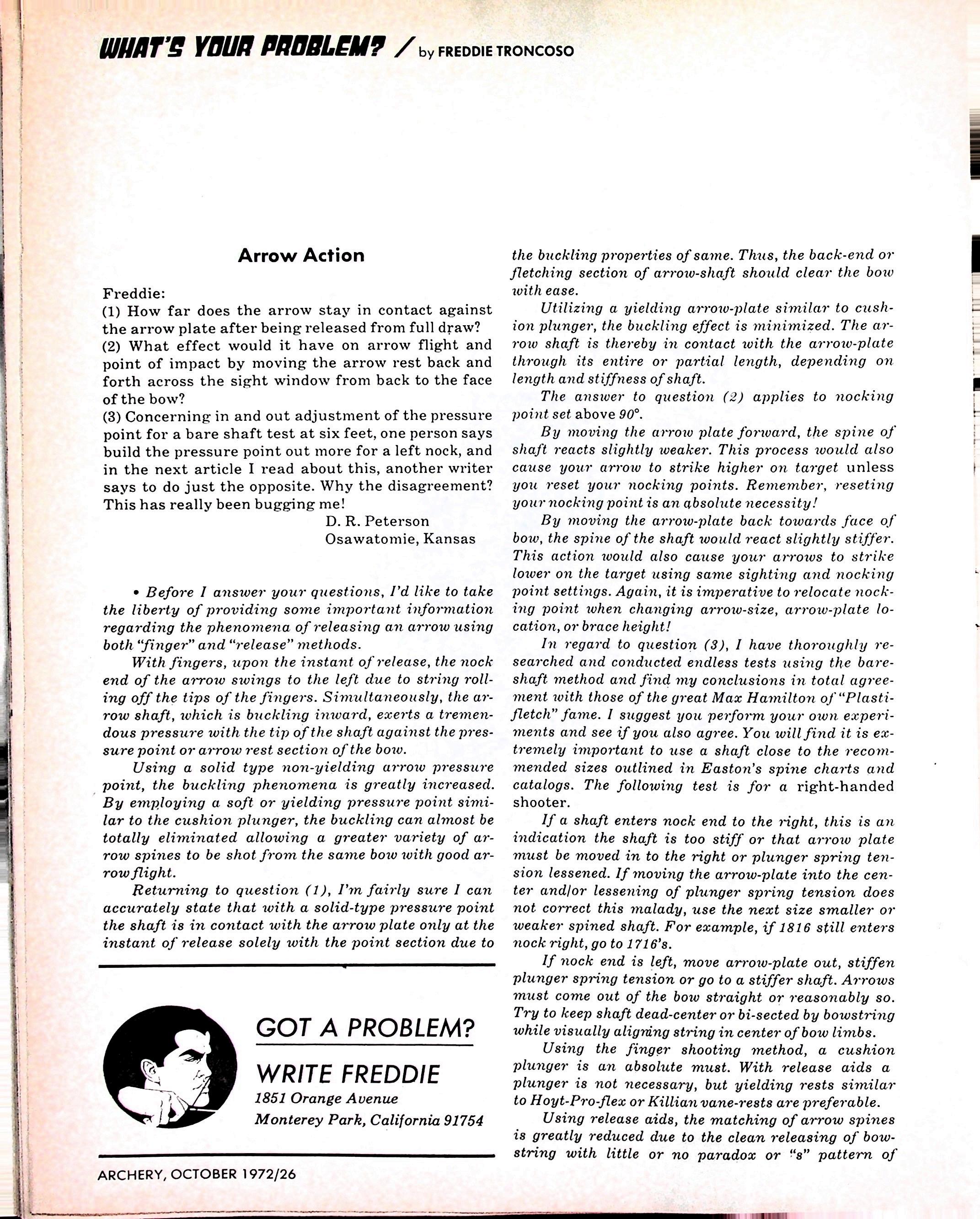 WHAT'S YOUR PROBLEM? / by FREDDIE TRONCOSO

Arrow Action

Freddie:
(1) How far does the arrow stay in contact against the arrow plate after being released from full draw?
(2) What effect would it have on arrow flight and point of impact by moving the arrow rest back and forth across the sight window from back to the face of the bow?
(3) Concerning in and out adjustment of the pressure point for a bare shaft test at six feet, one person says build the pressure point out more for a left nock, and in the next article I read about this, another writer says to do just the opposite. Why the disagreement? This has really been bugging me!

D. R. Peterson
Osawatomie, Kansas

• Before I answer your questions, I'd like to take the liberty of providing some important information regarding the phenomena of releasing an arrow using both "finger" and "release" methods.

With fingers, upon the instant of release, the nock end of the arrow swings to the left due to string rolling off the tips of the fingers. Simultaneously, the arrow shaft, which is buckling inward, exerts a tremendous pressure with the tip of the shaft against the pressure point or arrow rest section of the bow.

Using a solid type non-yielding arrow pressure point, the buckling phenomena is greatly increased. By employing a soft or yielding pressure point similar to the cushion plunger, the buckling can almost be totally eliminated allowing a greater variety of arrow spines to be shot from the same bow with good arrow flight.

Returning to question (1), I'm fairly sure I can accurately state that with a solid-type pressure point the shaft is in contact with the arrow plate only at the instant of release solely with the point section due to the buckling properties of same. Thus, the back-end or fletching section of arrow-shaft should clear the bow with ease.

Utilizing a yielding arrow-plate similar to cushion plunger, the buckling effect is minimized. The arrow shaft is thereby in contact with the arrow-plate through its entire or partial length, depending on length and stiffness of shaft.

The answer to question (2) applies to nocking point set above 90°.

By moving the arrow plate forward, the spine of shaft reacts slightly weaker. This process would also cause your arrow to strike higher on target unless you reset your nocking points. Remember, reseting your nocking point is an absolute necessity!

By moving the arrow-plate back towards face of bow, the spine of the shaft would react slightly stiffer. This action would also cause your arrows to strike lower on the target using same sighting and nocking point settings. Again, it is imperative to relocate nocking point when changing arrow-size, arrow-plate location, or brace height!

In regard to question (3), I have thoroughly researched and conducted endless tests using the bare-shaft method and find my conclusions in total agreement with those of the great Max Hamilton of "Plastifletch" fame. I suggest you perform your own experiments and see if you also agree. You will find it is extremely important to use a shaft close to the recommended sizes outlined in Easton's spine charts and catalogs. The following test is for a right-handed shooter.

If a shaft enters nock end to the right, this is an indication the shaft is too stiff or that arrow plate must be moved in to the right or plunger spring tension lessened. If moving the arrow-plate into the center and/or lessening of plunger spring tension does not correct this malady, use the next size smaller or weaker spined shaft. For example, if 1816 still enters nock right, go to 1716's.

If nock end is left, move arrow-plate out, stiffen plunger spring tension or go to a stiffer shaft. Arrows must come out of the bow straight or reasonably so. Try to keep shaft dead-center or bi-sected by bowstring while visually aligning string in center of bow limbs.

Using the finger shooting method, a cushion plunger is an absolute must. With release aids a plunger is not necessary, but yielding rests similar to Hoyt-Pro-flex or Killian vane-rests are preferable.

Using release aids, the matching of arrow spines is greatly reduced due to the clean releasing of bowstring with little or no paradox or "s" pattern of

GOT A PROBLEM?
WRITE FREDDIE
1851 Orange Avenue
Monterey Park, California 91754

ARCHERY, OCTOBER 1972/26